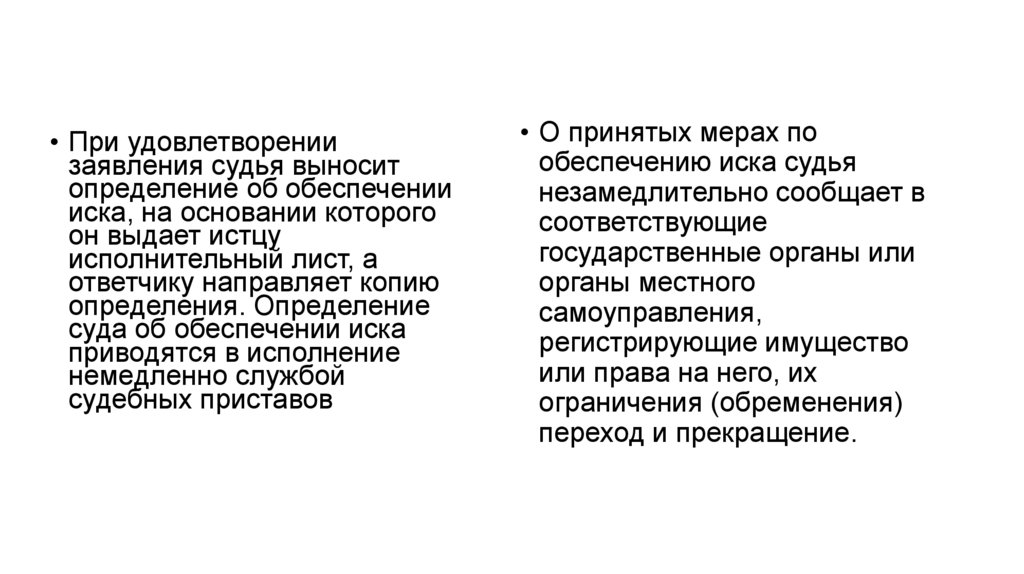 • При удовлетворении заявления судья выносит определение об обеспечении иска, на основании которого он выдает истцу исполнительный лист, а ответчику направляет копию определения. Определение суда об обеспечении иска приводятся в исполнение немедленно службой судебных приставов

• О принятых мерах по обеспечению иска судья незамедлительно сообщает в соответствующие государственные органы или органы местного самоуправления, регистрирующие имущество или права на него, их ограничения (обременения) переход и прекращение.